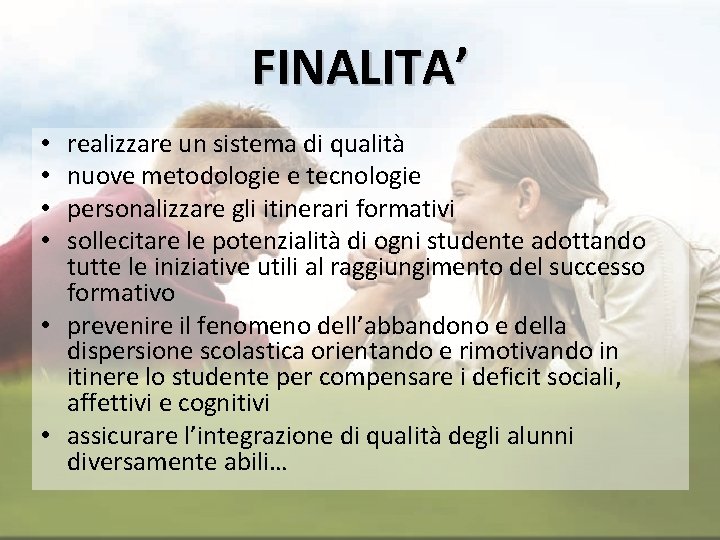 FINALITA'

• realizzare un sistema di qualità
• nuove metodologie e tecnologie
• personalizzare gli itinerari formativi
• sollecitare le potenzialità di ogni studente adottando tutte le iniziative utili al raggiungimento del successo formativo
• prevenire il fenomeno dell'abbandono e della dispersione scolastica orientando e rimotivando in itinere lo studente per compensare i deficit sociali, affettivi e cognitivi
• assicurare l'integrazione di qualità degli alunni diversamente abili…